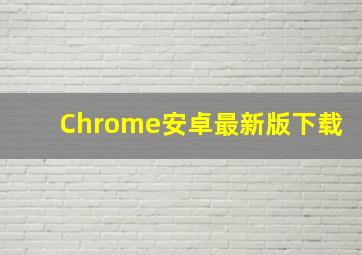 Chrome安卓最新版下载